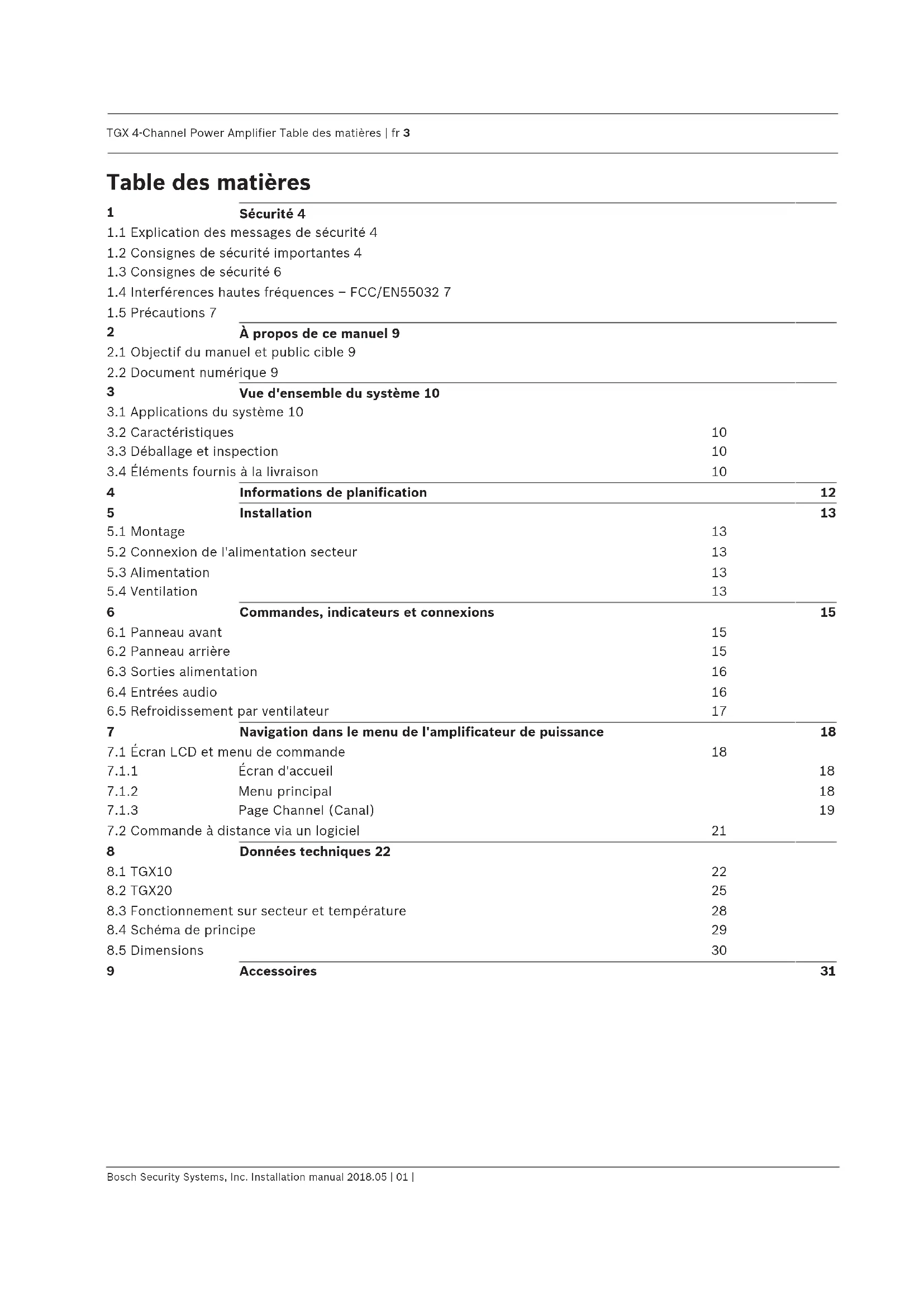 TGX 4-Channel Power Amplifier Table des matières | fr 3

Table des matières

1 Sécurité 4
1.1 Explication des messages de sécurité 4
1.2 Consignes de sécurité importantes 4
1.3 Consignes de sécurité 6
1.4 Interférences hautes fréquences – FCC/EN55032 7
1.5 Précautions 7
2 À propos de ce manuel 9
2.1 Objectif du manuel et public cible 9
2.2 Document numérique 9
3 Vue d'ensemble du système 10
3.1 Applications du système 10
3.2 Caractéristiques 10
3.3 Déballage et inspection 10
3.4 Éléments fournis à la livraison 10
4 Informations de planification 12
5 Installation 13
5.1 Montage 13
5.2 Connexion de l'alimentation secteur 13
5.3 Alimentation 13
5.4 Ventilation 13
6 Commandes, indicateurs et connexions 15
6.1 Panneau avant 15
6.2 Panneau arrière 15
6.3 Sorties alimentation 16
6.4 Entrées audio 16
6.5 Refroidissement par ventilateur 17
7 Navigation dans le menu de l'amplificateur de puissance 18
7.1 Écran LCD et menu de commande 18
7.1.1 Écran d'accueil 18
7.1.2 Menu principal 18
7.1.3 Page Channel (Canal) 19
7.2 Commande à distance via un logiciel 21
8 Données techniques 22
8.1 TGX10 22
8.2 TGX20 25
8.3 Fonctionnement sur secteur et température 28
8.4 Schéma de principe 29
8.5 Dimensions 30
9 Accessoires 31

Bosch Security Systems, Inc. Installation manual 2018.05 | 01 |